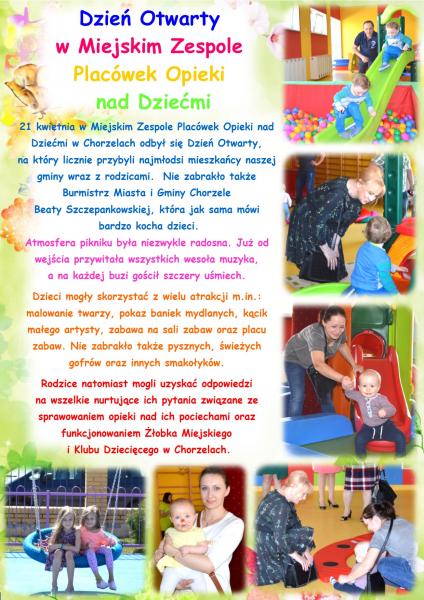 Dzień Otwarty
w Miejskim Zespole
Placówek Opieki
nad Dziećmi

21 kwietnia w Miejskim Zespole Placówek Opieki nad Dziećmi w Chorzelach odbył się Dzień Otwarty, na który licznie przybyli najmłodsi mieszkańcy naszej gminy wraz z rodzicami. Nie zabrakło także Burmistrz Miasta i Gminy Chorzele Beaty Szczepankowskiej, która jak sama mówi bardzo kocha dzieci.

Atmosfera pikniku była niezwykle radosna. Już od wejścia przywitała wszystkich wesoła muzyka, a na każdej buzi gościł szczery uśmiech.

Dzieci mogły skorzystać z wielu atrakcji m.in.: malowanie twarzy, pokaz baniek mydlanych, kącik małego artysty, zabawa na sali zabaw oraz placu zabaw. Nie zabrakło także pysznych, świeżych gofrów oraz innych smakołyków.

Rodzice natomiast mogli uzyskać odpowiedzi na wszelkie nurtujące ich pytania związane ze sprawowaniem opieki nad ich pociechami oraz funkcjonowaniem Żłobka Miejskiego i Klubu Dziecięcego w Chorzelach.